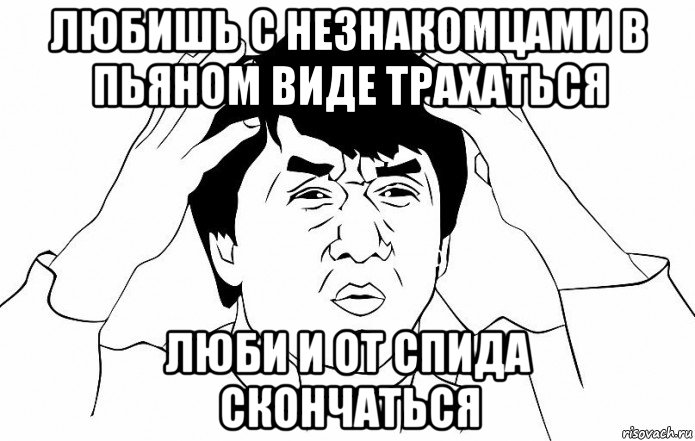 ЛЮБИШЬ С НЕЗНАКОМЦАМИ В ПЬЯНОМ ВИДЕ ТРАХАТЬСЯ

ЛЮБИ И ОТ СПИДА СКОНЧАТЬСЯ

risovach.ru